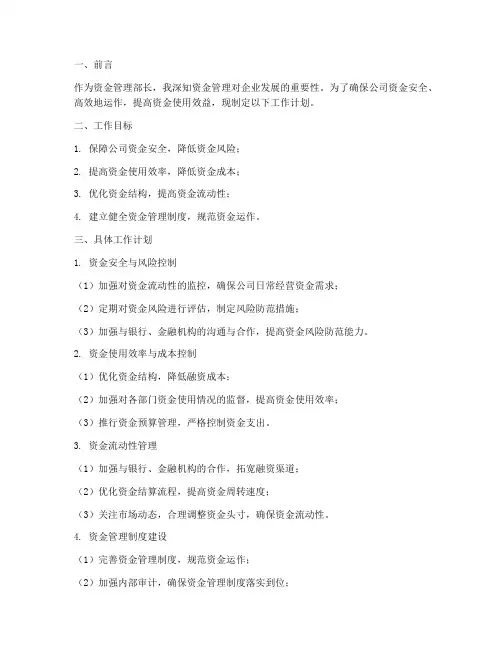 一、前言

作为资金管理部长，我深知资金管理对企业发展的重要性。为了确保公司资金安全、高效地运作，提高资金使用效益，现制定以下工作计划。

二、工作目标

1. 保障公司资金安全，降低资金风险；

2. 提高资金使用效率，降低资金成本；

3. 优化资金结构，提高资金流动性；

4. 建立健全资金管理制度，规范资金运作。

三、具体工作计划

1. 资金安全与风险控制

（1）加强对资金流动性的监控，确保公司日常经营资金需求；

（2）定期对资金风险进行评估，制定风险防范措施；

（3）加强与银行、金融机构的沟通与合作，提高资金风险防范能力。

2. 资金使用效率与成本控制

（1）优化资金结构，降低融资成本；

（2）加强对各部门资金使用情况的监督，提高资金使用效率；

（3）推行资金预算管理，严格控制资金支出。

3. 资金流动性管理

（1）加强与银行、金融机构的合作，拓宽融资渠道；

（2）优化资金结算流程，提高资金周转速度；

（3）关注市场动态，合理调整资金头寸，确保资金流动性。

4. 资金管理制度建设

（1）完善资金管理制度，规范资金运作；

（2）加强内部审计，确保资金管理制度落实到位；